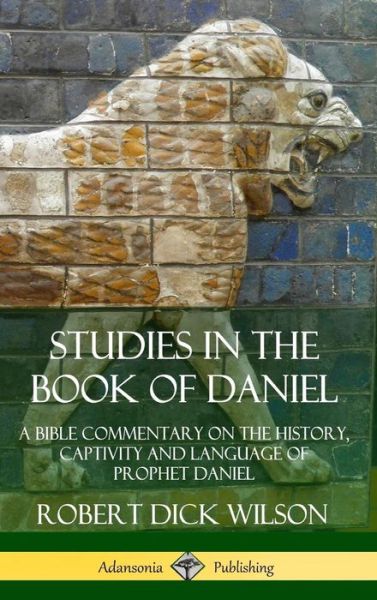 STUDIES IN THE BOOK OF DANIEL

A BIBLE COMMENTARY ON THE HISTORY, CAPTIVITY AND LANGUAGE OF PROPHET DANIEL

ROBERT DICK WILSON

Adansonia Publishing